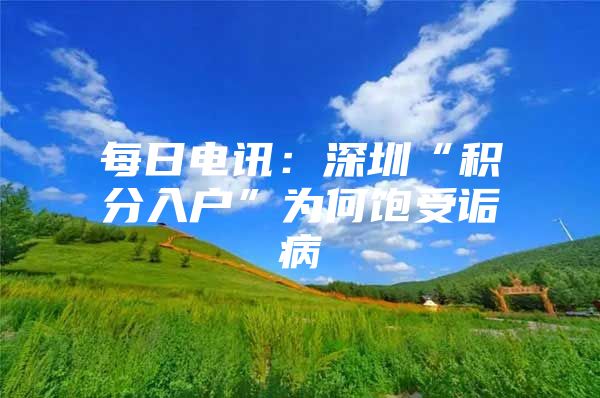 每日电讯：深圳“积分入户”为何饱受诟病